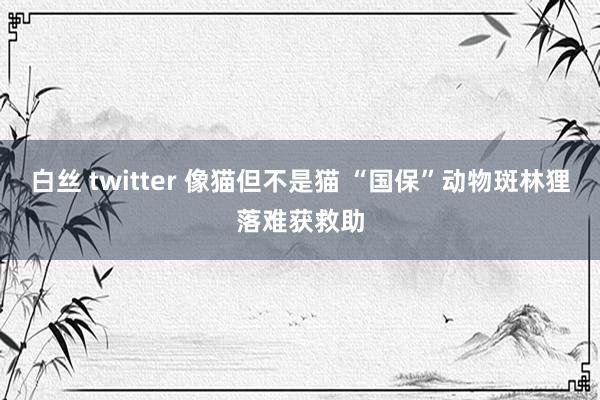 白丝 twitter 像猫但不是猫 “国保”动物斑林狸落难获救助